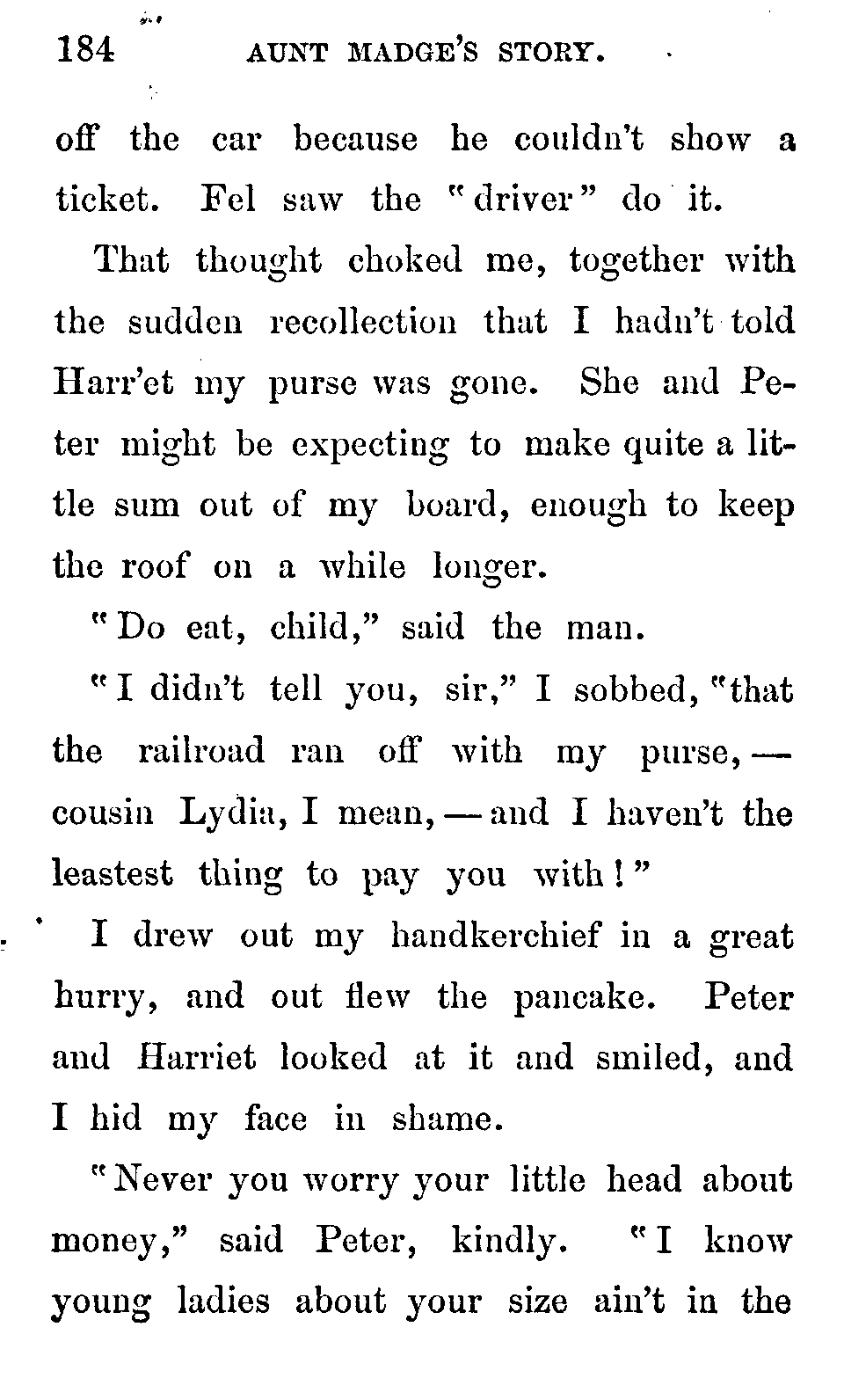 184 AUNT MADGE'S STORY.

off the car because he couldn't show a ticket. Fel saw the "driver" do it.

That thought choked me, together with the sudden recollection that I hadn't told Harr'et my purse was gone. She and Peter might be expecting to make quite a little sum out of my board, enough to keep the roof on a while longer.

"Do eat, child," said the man.

"I didn't tell you, sir," I sobbed, "that the railroad ran off with my purse, — cousin Lydia, I mean, — and I haven't the leastest thing to pay you with!"

I drew out my handkerchief in a great hurry, and out flew the pancake. Peter and Harriet looked at it and smiled, and I hid my face in shame.

"Never you worry your little head about money," said Peter, kindly. "I know young ladies about your size ain't in the